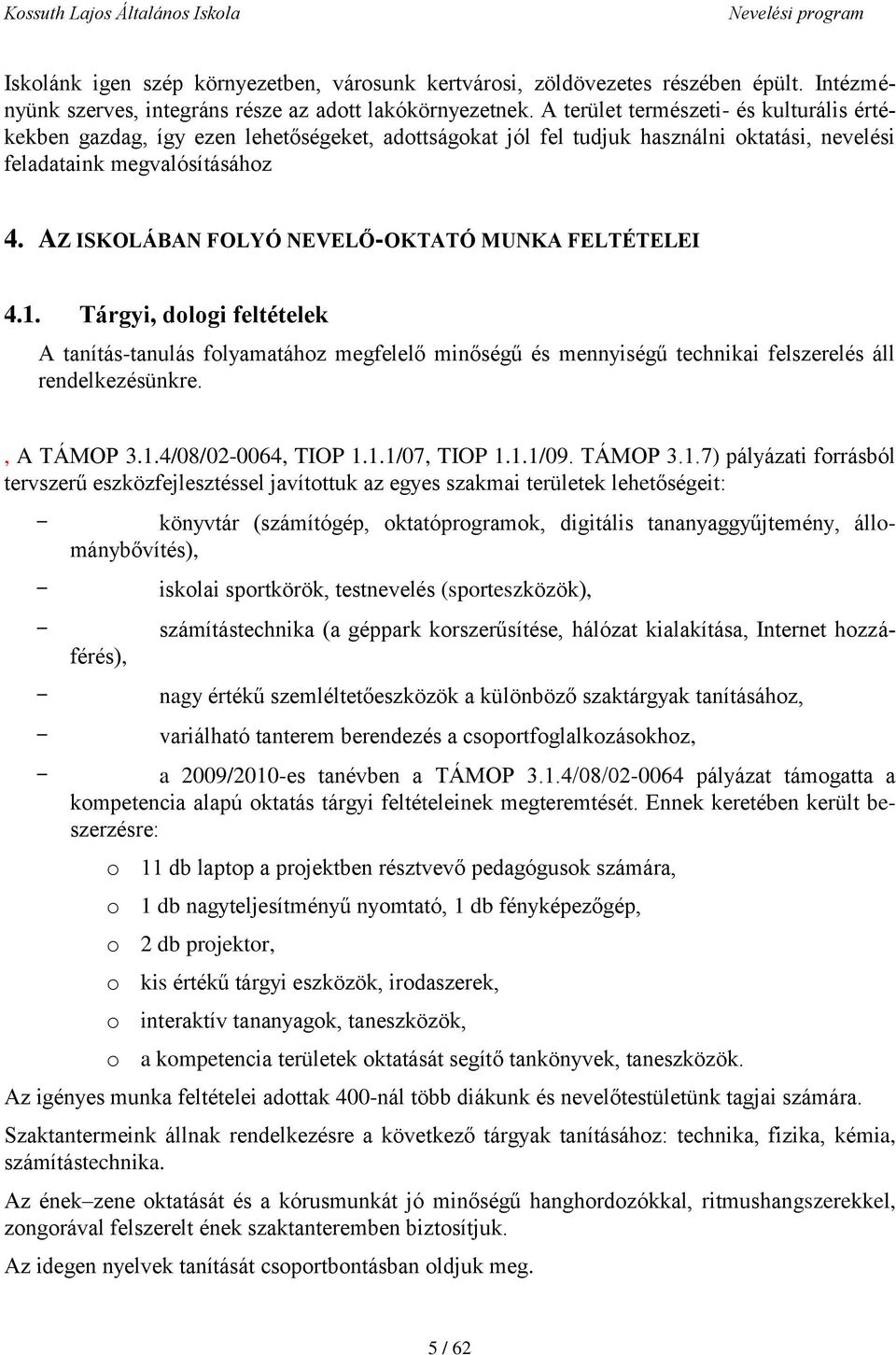 Kossuth Lajos Általános Iskola Nevelési program

Iskolánk igen szép környezetben, városunk kertvárosi, zöldövezetes részében épült. Intézményünk szerves, integráns része az adott lakókörnyezetnek. A terület természeti- és kulturális értékekben gazdag, így ezen lehetőségeket, adottságokat jól fel tudjuk használni oktatási, nevelési feladataink megvalósításához

4. AZ ISKOLÁBAN FOLYÓ NEVELŐ-OKTATÓ MUNKA FELTÉTELEI

4.1. Tárgyi, dologi feltételek

A tanítás-tanulás folyamatához megfelelő minőségű és mennyiségű technikai felszerelés áll rendelkezésünkre.

, A TÁMOP 3.1.4/08/02-0064, TIOP 1.1.1/07, TIOP 1.1.1/09. TÁMOP 3.1.7) pályázati forrásból tervszerű eszközfejlesztéssel javítottuk az egyes szakmai területek lehetőségeit:

− könyvtár (számítógép, oktatóprogramok, digitális tananyaggyűjtemény, állománybővítés),

− iskolai sportkörök, testnevelés (sporteszközök),

− számítástechnika (a géppark korszerűsítése, hálózat kialakítása, Internet hozzáférés),

− nagy értékű szemléltetőeszközök a különböző szaktárgyak tanításához,

− variálható tanterem berendezés a csoportfoglalkozásokhoz,

− a 2009/2010-es tanévben a TÁMOP 3.1.4/08/02-0064 pályázat támogatta a kompetencia alapú oktatás tárgyi feltételeinek megteremtését. Ennek keretében került beszerzésre:

o 11 db laptop a projektben résztvevő pedagógusok számára,

o 1 db nagyteljesítményű nyomtató, 1 db fényképezőgép,

o 2 db projektor,

o kis értékű tárgyi eszközök, irodaszerek,

o interaktív tananyagok, taneszközök,

o a kompetencia területek oktatását segítő tankönyvek, taneszközök.

Az igényes munka feltételei adottak 400-nál több diákunk és nevelőtestületünk tagjai számára.

Szaktantermeink állnak rendelkezésre a következő tárgyak tanításához: technika, fizika, kémia, számítástechnika.

Az ének–zene oktatását és a kórusmunkát jó minőségű hanghordozókkal, ritmushangszerekkel, zongorával felszerelt ének szaktanteremben biztosítjuk.

Az idegen nyelvek tanítását csoportbontásban oldjuk meg.

5 / 62